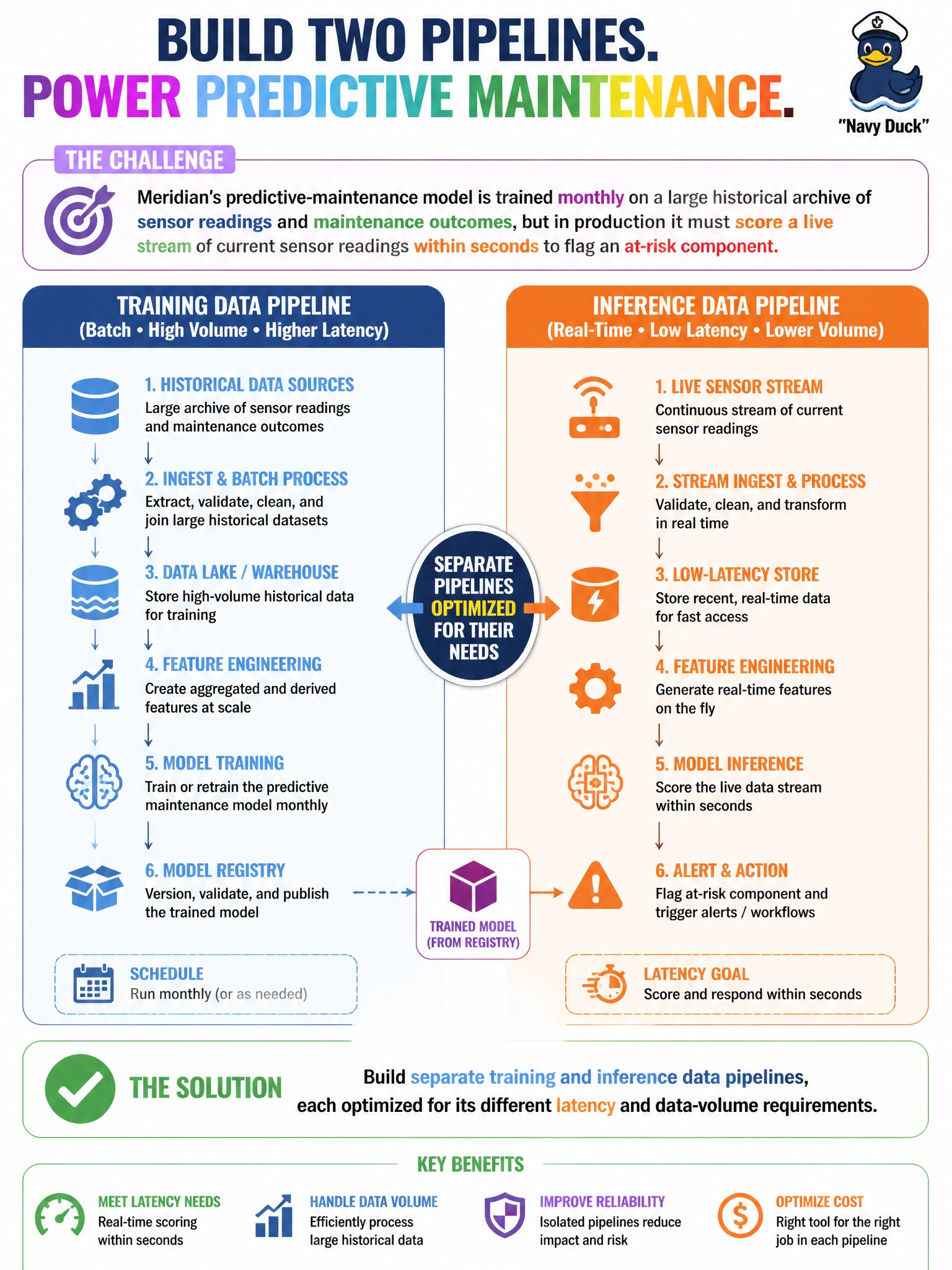 BUILD TWO PIPELINES.
POWER PREDICTIVE MAINTENANCE.

"Navy Duck"

THE CHALLENGE

Meridian's predictive-maintenance model is trained monthly on a large historical archive of sensor readings and maintenance outcomes, but in production it must score a live stream of current sensor readings within seconds to flag an at-risk component.

TRAINING DATA PIPELINE
(Batch • High Volume • Higher Latency)

1. HISTORICAL DATA SOURCES
Large archive of sensor readings and maintenance outcomes

2. INGEST & BATCH PROCESS
Extract, validate, clean, and join large historical datasets

3. DATA LAKE / WAREHOUSE
Store high-volume historical data for training

4. FEATURE ENGINEERING
Create aggregated and derived features at scale

5. MODEL TRAINING
Train or retrain the predictive maintenance model monthly

6. MODEL REGISTRY
Version, validate, and publish the trained model

SCHEDULE
Run monthly (or as needed)

SEPARATE PIPELINES OPTIMIZED FOR THEIR NEEDS

TRAINED MODEL (FROM REGISTRY)

INFERENCE DATA PIPELINE
(Real-Time • Low Latency • Lower Volume)

1. LIVE SENSOR STREAM
Continuous stream of current sensor readings

2. STREAM INGEST & PROCESS
Validate, clean, and transform in real time

3. LOW-LATENCY STORE
Store recent, real-time data for fast access

4. FEATURE ENGINEERING
Generate real-time features on the fly

5. MODEL INFERENCE
Score the live data stream within seconds

6. ALERT & ACTION
Flag at-risk component and trigger alerts / workflows

LATENCY GOAL
Score and respond within seconds

THE SOLUTION

Build separate training and inference data pipelines, each optimized for its different latency and data-volume requirements.

KEY BENEFITS

MEET LATENCY NEEDS
Real-time scoring within seconds

HANDLE DATA VOLUME
Efficiently process large historical data

IMPROVE RELIABILITY
Isolated pipelines reduce impact and risk

OPTIMIZE COST
Right tool for the right job in each pipeline